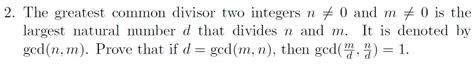 2. The greatest common divisor two integers $n \neq 0$ and $m \neq 0$ is the largest natural number $d$ that divides $n$ and $m$. It is denoted by $\gcd(n, m)$. Prove that if $d = \gcd(m, n)$, then $\gcd(\frac{m}{d}, \frac{n}{d}) = 1$.